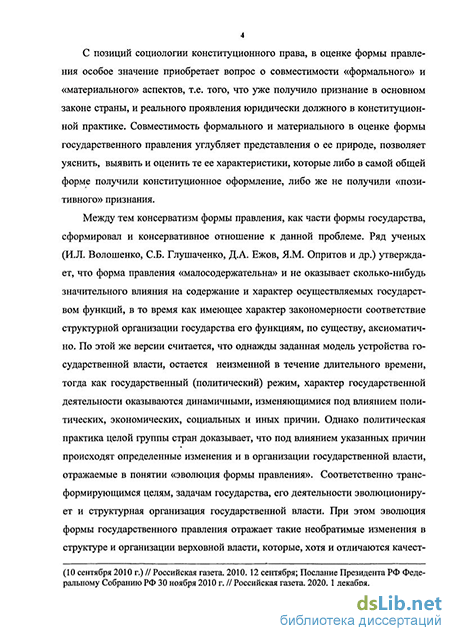 4

С позиций социологии конституционного права, в оценке формы правления особое значение приобретает вопрос о совместимости «формального» и «материального» аспектов, т.е. того, что уже получило признание в основном законе страны, и реального проявления юридически должного в конституционной практике. Совместимость формального и материального в оценке формы государственного правления углубляет представления о ее природе, позволяет уяснить, выявить и оценить те ее характеристики, которые либо в самой общей форме получили конституционное оформление, либо же не получили «позитивного» признания.

Между тем консерватизм формы правления, как части формы государства, сформировал и консервативное отношение к данной проблеме. Ряд ученых (И.Л. Волошенко, С.Б. Глушаченко, Д.А. Ежов, Я.М. Опритов и др.) утверждает, что форма правления «малосодержательна» и не оказывает сколько-нибудь значительного влияния на содержание и характер осуществляемых государством функций, в то время как имеющее характер закономерности соответствие структурной организации государства его функциям, по существу, аксиоматично. По этой же версии считается, что однажды заданная модель устройства государственной власти, остается неизменной в течение длительного времени, тогда как государственный (политический) режим, характер государственной деятельности оказываются динамичными, изменяющимися под влиянием политических, экономических, социальных и иных причин. Однако политическая практика целой группы стран доказывает, что под влиянием указанных причин происходят определенные изменения и в организации государственной власти, отражаемые в понятии «эволюция формы правления». Соответственно трансформирующимся целям, задачам государства, его деятельности эволюционирует и структурная организация государственной власти. При этом эволюция формы государственного правления отражает такие необратимые изменения в структуре и организации верховной власти, которые, хотя и отличаются качест-

(10 сентября 2010 г.) // Российская газета. 2010. 12 сентября; Послание Президента РФ Федеральному Собранию РФ 30 ноября 2010 г. // Российская газета. 2020. 1 декабря.

dsLib.net
библиотека диссертаций